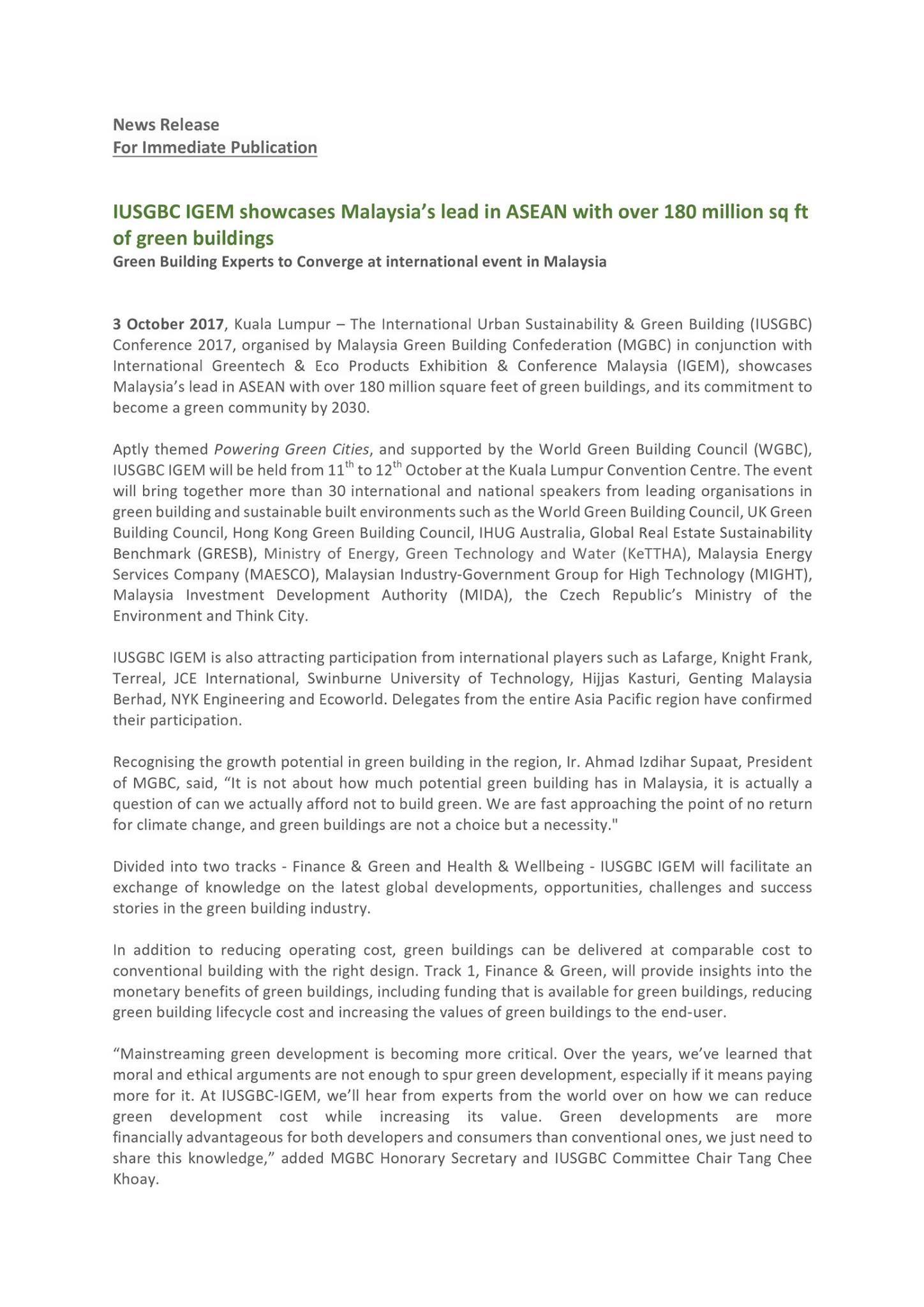 News Release
For Immediate Publication

IUSGBC IGEM showcases Malaysia's lead in ASEAN with over 180 million sq ft of green buildings
Green Building Experts to Converge at international event in Malaysia

3 October 2017, Kuala Lumpur – The International Urban Sustainability & Green Building (IUSGBC) Conference 2017, organised by Malaysia Green Building Confederation (MGBC) in conjunction with International Greentech & Eco Products Exhibition & Conference Malaysia (IGEM), showcases Malaysia's lead in ASEAN with over 180 million square feet of green buildings, and its commitment to become a green community by 2030.

Aptly themed Powering Green Cities, and supported by the World Green Building Council (WGBC), IUSGBC IGEM will be held from 11th to 12th October at the Kuala Lumpur Convention Centre. The event will bring together more than 30 international and national speakers from leading organisations in green building and sustainable built environments such as the World Green Building Council, UK Green Building Council, Hong Kong Green Building Council, IHUG Australia, Global Real Estate Sustainability Benchmark (GRESB), Ministry of Energy, Green Technology and Water (KeTTHA), Malaysia Energy Services Company (MAESCO), Malaysian Industry-Government Group for High Technology (MIGHT), Malaysia Investment Development Authority (MIDA), the Czech Republic's Ministry of the Environment and Think City.

IUSGBC IGEM is also attracting participation from international players such as Lafarge, Knight Frank, Terreal, JCE International, Swinburne University of Technology, Hijjas Kasturi, Genting Malaysia Berhad, NYK Engineering and Ecoworld. Delegates from the entire Asia Pacific region have confirmed their participation.

Recognising the growth potential in green building in the region, Ir. Ahmad Izdihar Supaat, President of MGBC, said, "It is not about how much potential green building has in Malaysia, it is actually a question of can we actually afford not to build green. We are fast approaching the point of no return for climate change, and green buildings are not a choice but a necessity."

Divided into two tracks - Finance & Green and Health & Wellbeing - IUSGBC IGEM will facilitate an exchange of knowledge on the latest global developments, opportunities, challenges and success stories in the green building industry.

In addition to reducing operating cost, green buildings can be delivered at comparable cost to conventional building with the right design. Track 1, Finance & Green, will provide insights into the monetary benefits of green buildings, including funding that is available for green buildings, reducing green building lifecycle cost and increasing the values of green buildings to the end-user.

"Mainstreaming green development is becoming more critical. Over the years, we've learned that moral and ethical arguments are not enough to spur green development, especially if it means paying more for it. At IUSGBC-IGEM, we'll hear from experts from the world over on how we can reduce green development cost while increasing its value. Green developments are more financially advantageous for both developers and consumers than conventional ones, we just need to share this knowledge," added MGBC Honorary Secretary and IUSGBC Committee Chair Tang Chee Khoay.